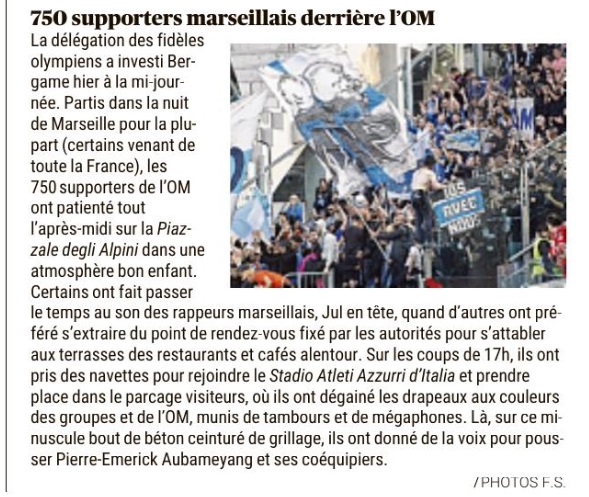 750 supporters marseillais derrière l'OM

La délégation des fidèles olympiens a investi Bergame hier à la mi-journée. Partis dans la nuit de Marseille pour la plupart (certains venant de toute la France), les 750 supporters de l'OM ont patienté tout l'après-midi sur la Piazzale degli Alpini dans une atmosphère bon enfant. Certains ont fait passer le temps au son des rappeurs marseillais, Jul en tête, quand d'autres ont préféré s'extraire du point de rendez-vous fixé par les autorités pour s'attabler aux terrasses des restaurants et cafés alentour. Sur les coups de 17h, ils ont pris des navettes pour rejoindre le Stadio Atleti Azzurri d'Italia et prendre place dans le parcage visiteurs, où ils ont dégainé les drapeaux aux couleurs des groupes et de l'OM, munis de tambours et de mégaphones. Là, sur ce minuscule bout de béton ceinturé de grillage, ils ont donné de la voix pour pousser Pierre-Emerick Aubameyang et ses coéquipiers.

/ PHOTOS F.S.